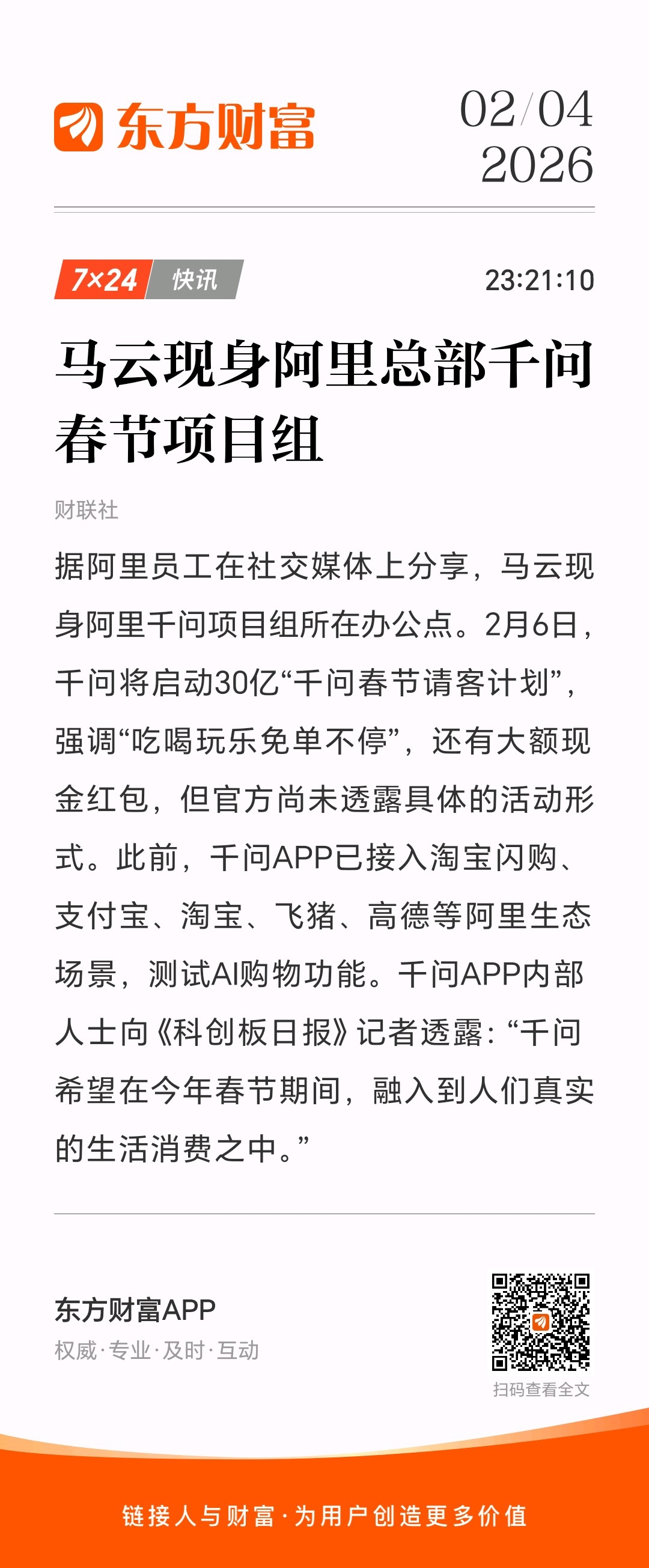 东方财富

02/04
2026

7×24 快讯

23:21:10

马云现身阿里总部千问春节项目组

财联社

据阿里员工在社交媒体上分享，马云现身阿里千问项目组所在办公点。2月6日，千问将启动30亿“千问春节请客计划”，强调“吃喝玩乐免单不停”，还有大额现金红包，但官方尚未透露具体的活动形式。此前，千问APP已接入淘宝闪购、支付宝、淘宝、飞猪、高德等阿里生态场景，测试AI购物功能。千问APP内部人士向《科创板日报》记者透露：“千问希望在今年春节期间，融入到人们真实的生活消费之中。”

东方财富APP
权威·专业·及时·互动

扫码查看全文

链接人与财富·为用户创造更多价值